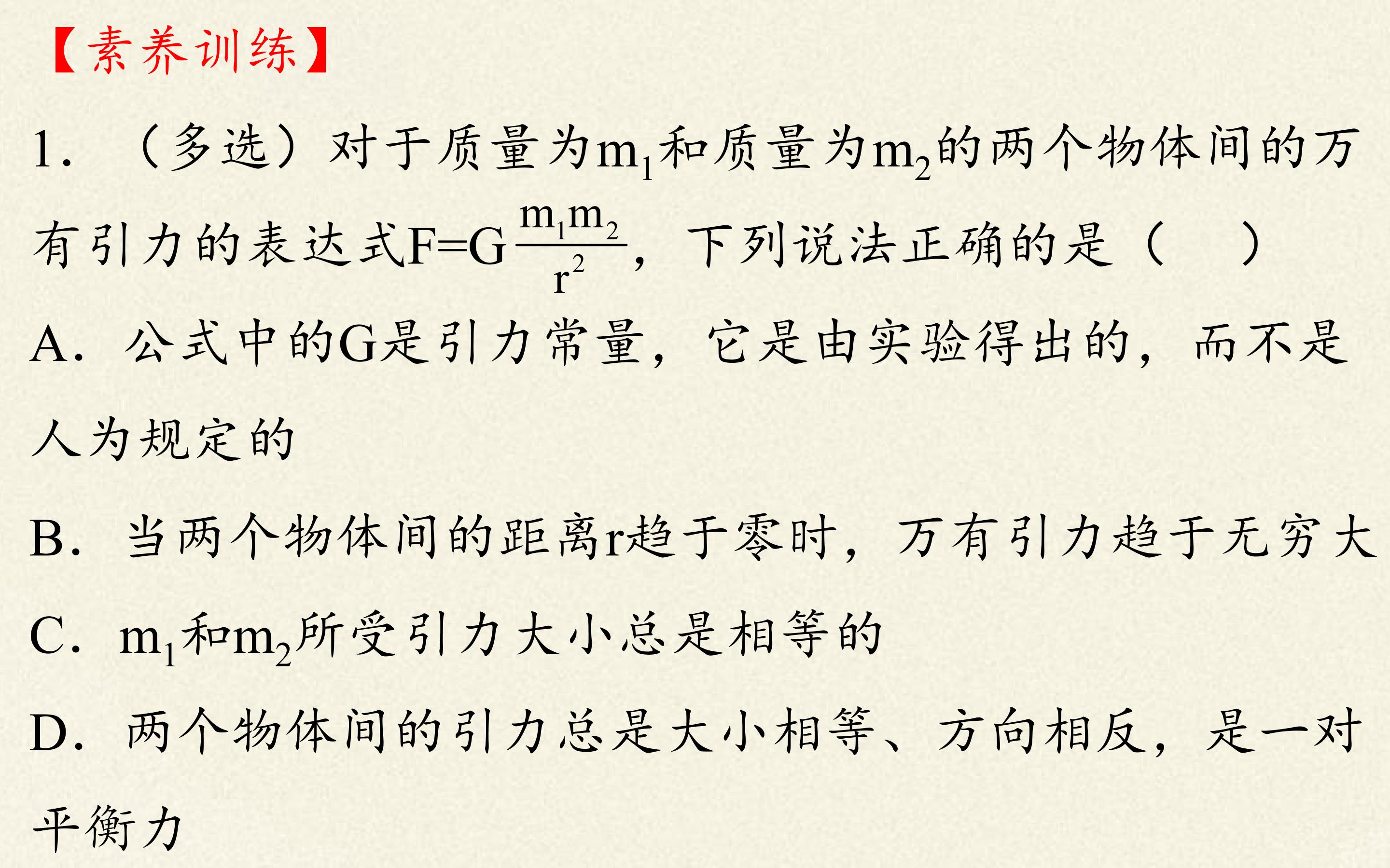 【素养训练】

1.（多选）对于质量为$m_1$和质量为$m_2$的两个物体间的万有引力的表达式$F=G\frac{m_1m_2}{r^2}$，下列说法正确的是（ ）

A.公式中的G是引力常量，它是由实验得出的，而不是人为规定的

B.当两个物体间的距离r趋于零时，万有引力趋于无穷大

C.$m_1$和$m_2$所受引力大小总是相等的

D.两个物体间的引力总是大小相等、方向相反，是一对平衡力